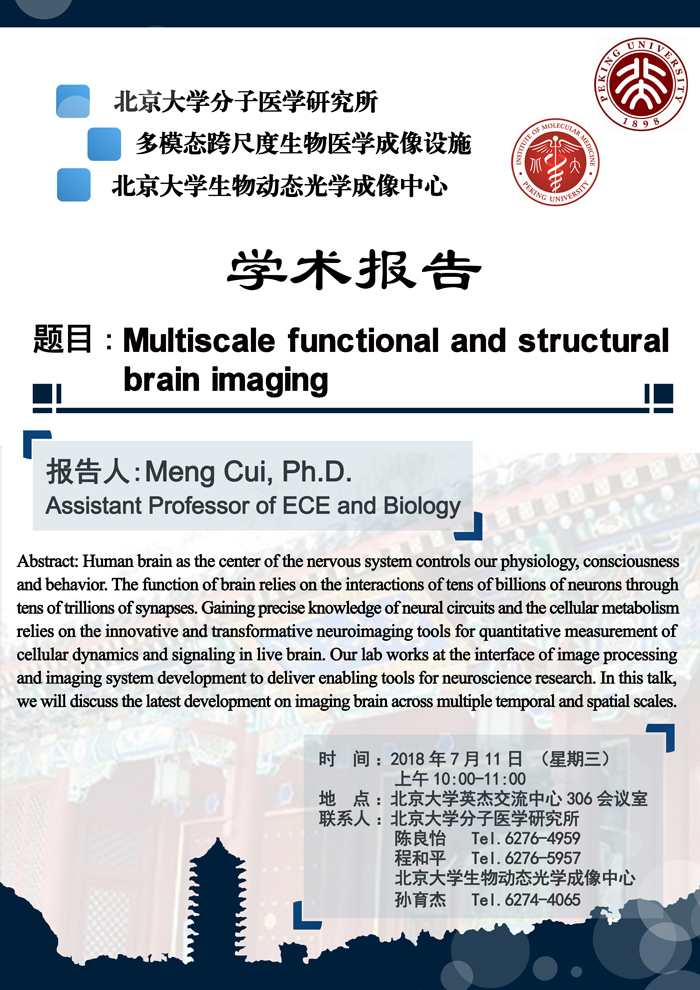 北京大学分子医学研究所
多模态跨尺度生物医学成像设施
北京大学生物动态光学成像中心

PEKING UNIVERSITY 1898

INSTITUTE OF MOLECULAR MEDICINE PEKING UNIVERSITY

学术报告

题目：Multiscale functional and structural brain imaging

报告人：Meng Cui, Ph.D.
Assistant Professor of ECE and Biology

Abstract: Human brain as the center of the nervous system controls our physiology, consciousness and behavior. The function of brain relies on the interactions of tens of billions of neurons through tens of trillions of synapses. Gaining precise knowledge of neural circuits and the cellular metabolism relies on the innovative and transformative neuroimaging tools for quantitative measurement of cellular dynamics and signaling in live brain. Our lab works at the interface of image processing and imaging system development to deliver enabling tools for neuroscience research. In this talk, we will discuss the latest development on imaging brain across multiple temporal and spatial scales.

时　间：2018 年 7 月 11 日 （星期三）
上午 10:00-11:00
地　点：北京大学英杰交流中心 306 会议室
联系人：北京大学分子医学研究所
陈良怡　Tel.6276-4959
程和平　Tel.6276-5957
北京大学生物动态光学成像中心
孙育杰　Tel.6274-4065